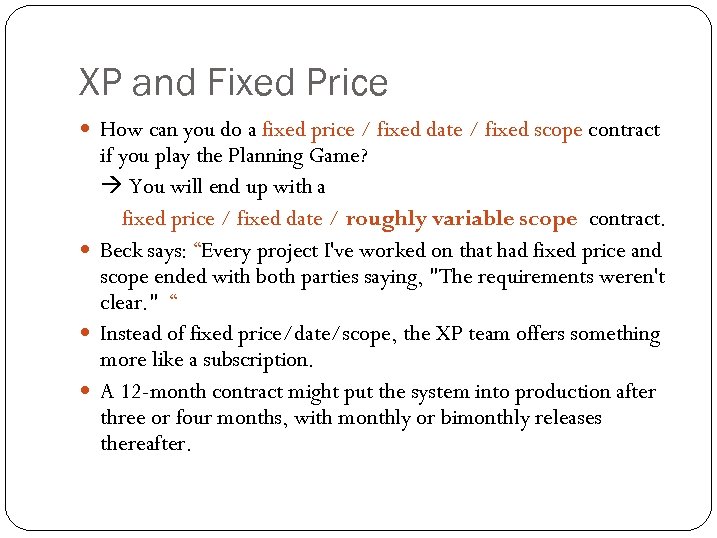 XP and Fixed Price

• How can you do a fixed price / fixed date / fixed scope contract if you play the Planning Game?
→ You will end up with a
fixed price / fixed date / roughly variable scope contract.

• Beck says: "Every project I've worked on that had fixed price and scope ended with both parties saying, "The requirements weren't clear." "

• Instead of fixed price/date/scope, the XP team offers something more like a subscription.

• A 12-month contract might put the system into production after three or four months, with monthly or bimonthly releases thereafter.